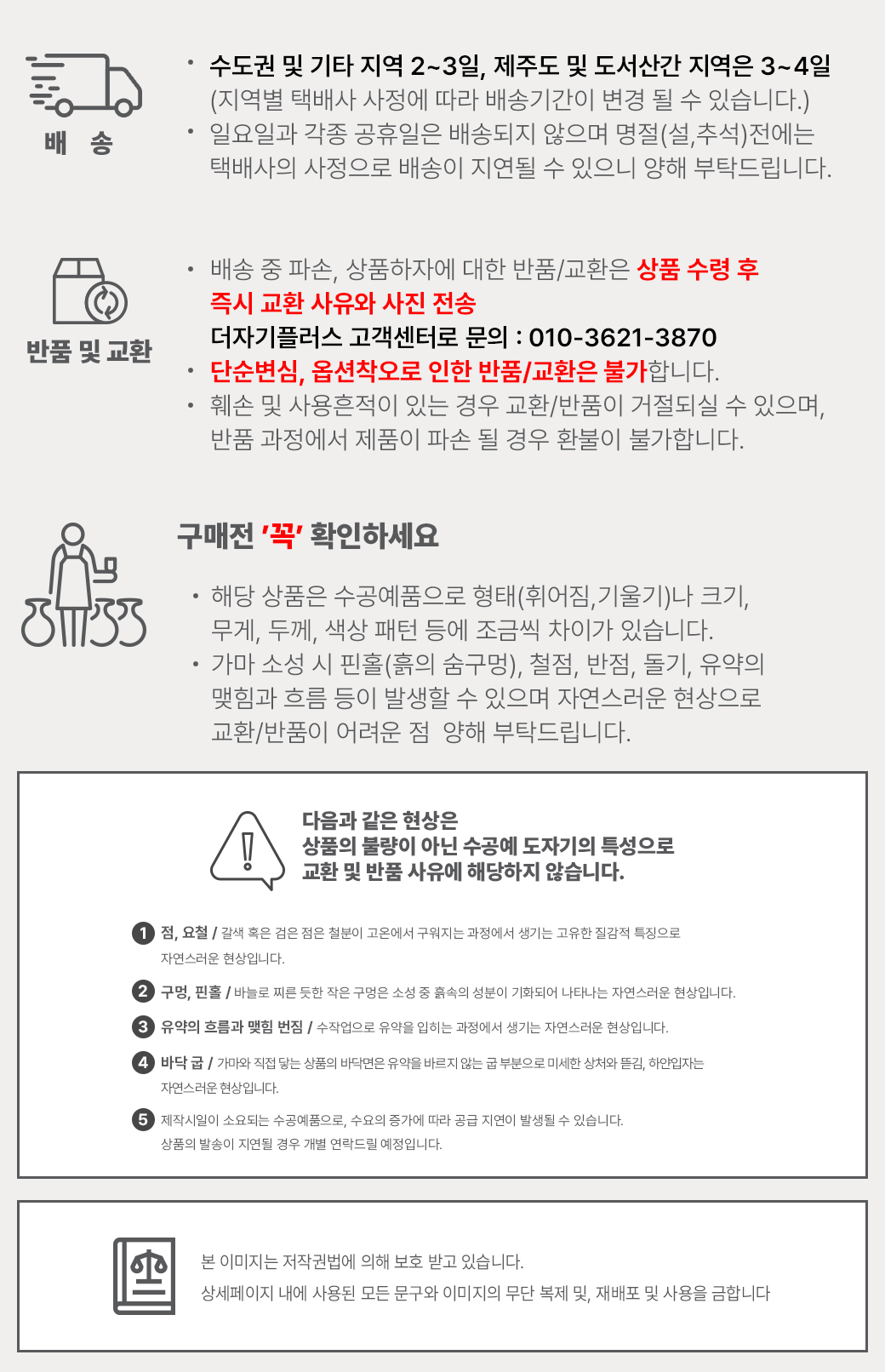 배 송

• 수도권 및 기타 지역 2~3일, 제주도 및 도서산간 지역은 3~4일 (지역별 택배사 사정에 따라 배송기간이 변경 될 수 있습니다.)
• 일요일과 각종 공휴일은 배송되지 않으며 명절(설,추석)전에는 택배사의 사정으로 배송이 지연될 수 있으니 양해 부탁드립니다.

반품 및 교환

• 배송 중 파손, 상품하자에 대한 반품/교환은 상품 수령 후 즉시 교환 사유와 사진 전송
더자기플러스 고객센터로 문의 : 010-3621-3870
• 단순변심, 옵션착오로 인한 반품/교환은 불가합니다.
• 훼손 및 사용흔적이 있는 경우 교환/반품이 거절되실 수 있으며, 반품 과정에서 제품이 파손 될 경우 환불이 불가합니다.

구매전 '꼭' 확인하세요

• 해당 상품은 수공예품으로 형태(휘어짐,기울기)나 크기, 무게, 두께, 색상 패턴 등에 조금씩 차이가 있습니다.
• 가마 소성 시 핀홀(흙의 숨구멍), 철점, 반점, 돌기, 유약의 맺힘과 흐름 등이 발생할 수 있으며 자연스러운 현상으로 교환/반품이 어려운 점 양해 부탁드립니다.

다음과 같은 현상은
상품의 불량이 아닌 수공예 도자기의 특성으로
교환 및 반품 사유에 해당하지 않습니다.

1 점, 요철 / 갈색 혹은 검은 점은 철분이 고온에서 구워지는 과정에서 생기는 고유한 질감적 특징으로 자연스러운 현상입니다.
2 구멍, 핀홀 / 바늘로 찌른 듯한 작은 구멍은 소성 중 흙속의 성분이 기화되어 나타나는 자연스러운 현상입니다.
3 유약의 흐름과 맺힘 번짐 / 수작업으로 유약을 입히는 과정에서 생기는 자연스러운 현상입니다.
4 바닥 굽 / 가마와 직접 닿는 상품의 바닥면은 유약을 바르지 않는 굽 부분으로 미세한 상처와 뜯김, 하얀입자는 자연스러운 현상입니다.
5 제작시일이 소요되는 수공예품으로, 수요의 증가에 따라 공급 지연이 발생될 수 있습니다. 상품의 발송이 지연될 경우 개별 연락드릴 예정입니다.

본 이미지는 저작권법에 의해 보호 받고 있습니다.
상세페이지 내에 사용된 모든 문구와 이미지의 무단 복제 및, 재배포 및 사용을 금합니다